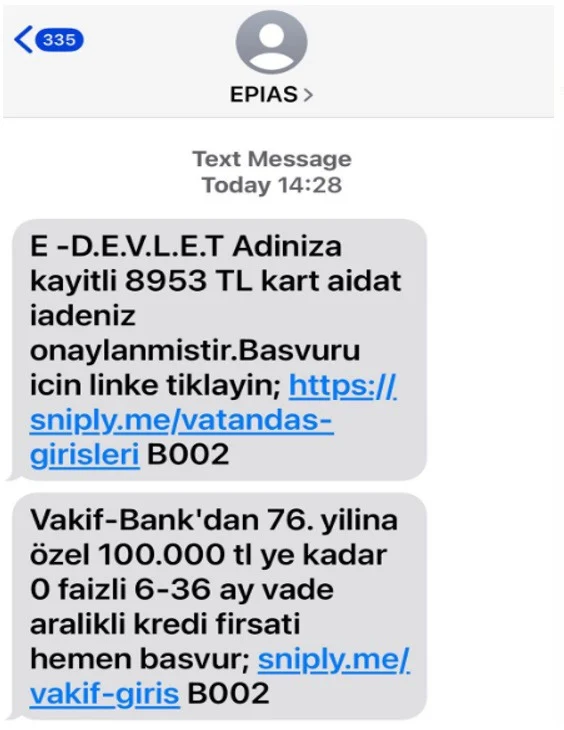 335

EPIAS >

Text Message
Today 14:28

E -D.E.V.L.E.T Adiniza kayitli 8953 TL kart aidat iadeniz onaylanmistir.Basvuru icin linke tiklayin; https://sniply.me/vatandas-girisleri B002

Vakif-Bank'dan 76. yilina özel 100.000 tl ye kadar 0 faizli 6-36 ay vade aralikli kredi firsati hemen basvur; sniply.me/vakif-giris B002